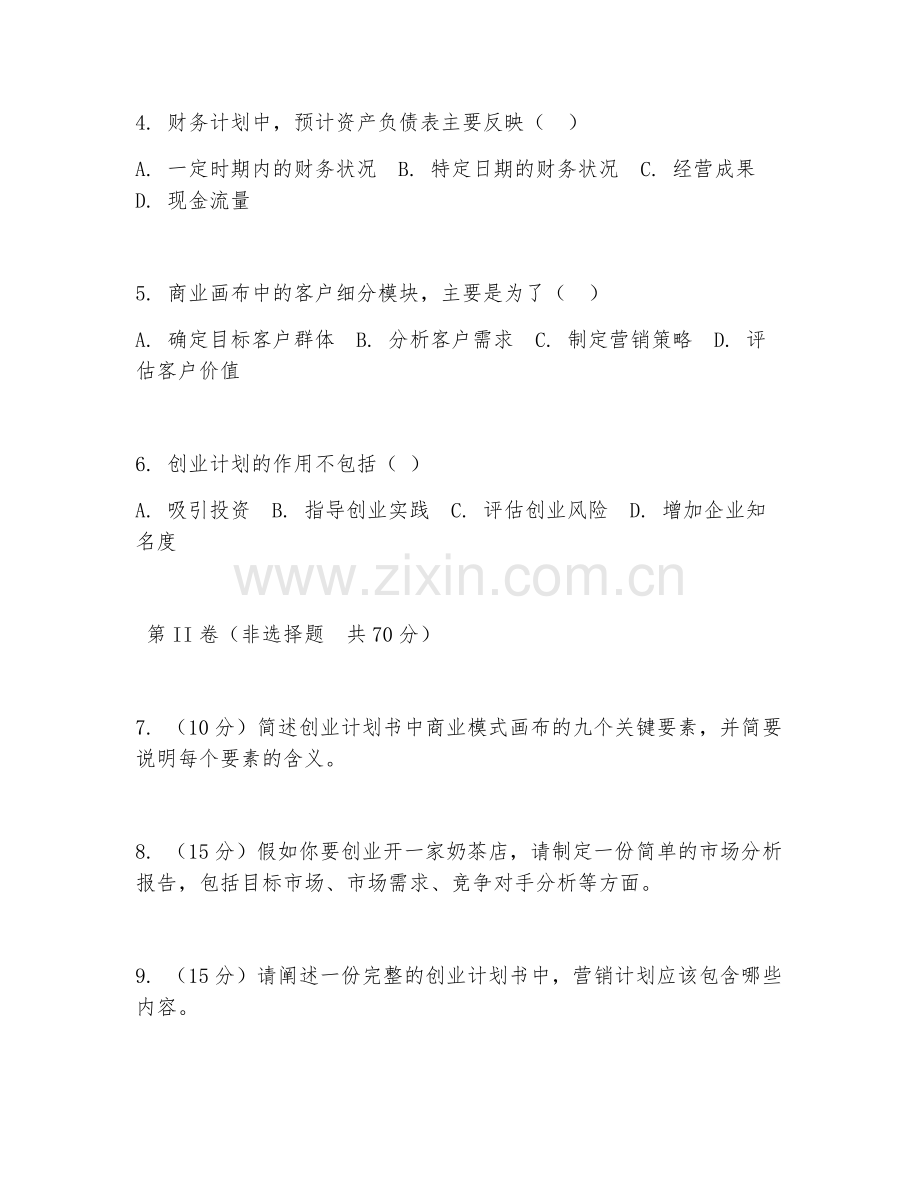 4. 财务计划中，预计资产负债表主要反映（　）

A. 一定时期内的财务状况　B. 特定日期的财务状况　C. 经营成果　D. 现金流量

5. 商业画布中的客户细分模块，主要是为了（　）

A. 确定目标客户群体　B. 分析客户需求　C. 制定营销策略　D. 评估客户价值

6. 创业计划的作用不包括（ ）

A. 吸引投资　B. 指导创业实践　C. 评估创业风险　D. 增加企业知名度

www.zixin.com.cn

第 II 卷（非选择题　共 70 分）

7. （10 分）简述创业计划书中商业模式画布的九个关键要素，并简要说明每个要素的含义。

8. （15 分）假如你要创业开一家奶茶店，请制定一份简单的市场分析报告，包括目标市场、市场需求、竞争对手分析等方面。

9. （15 分）请阐述一份完整的创业计划书中，营销计划应该包含哪些内容。